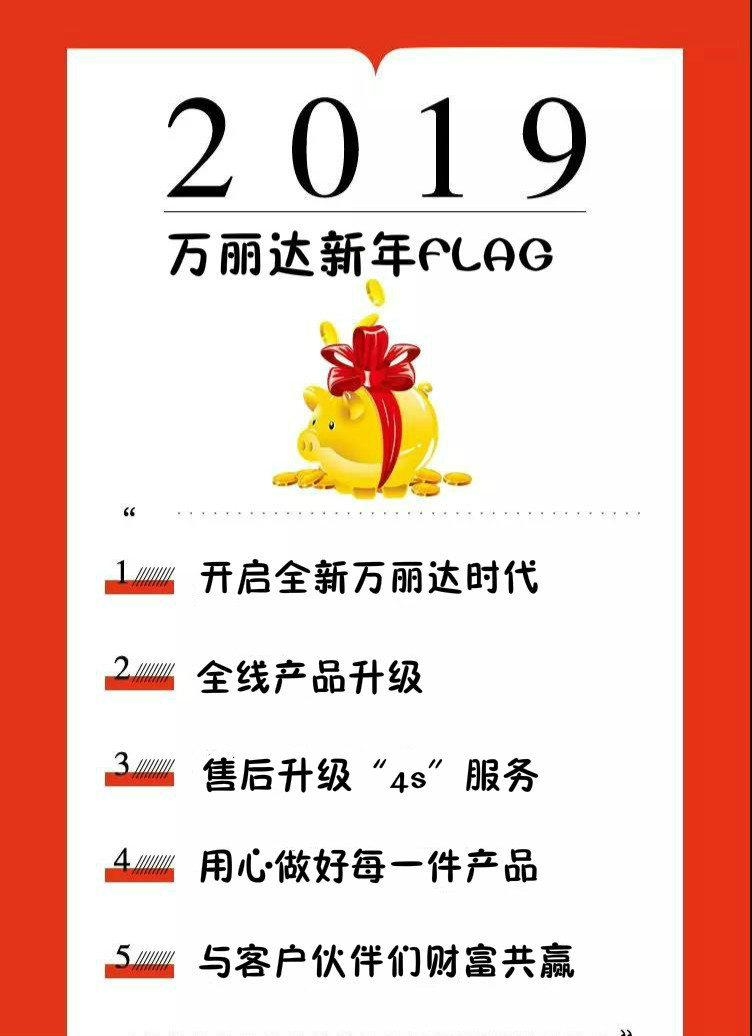 2019

万丽达新年FLAG

“

1 开启全新万丽达时代

2 全线产品升级

3 售后升级“4s”服务

4 用心·做好每一件产品

5 与客户伙伴们财富共赢

”